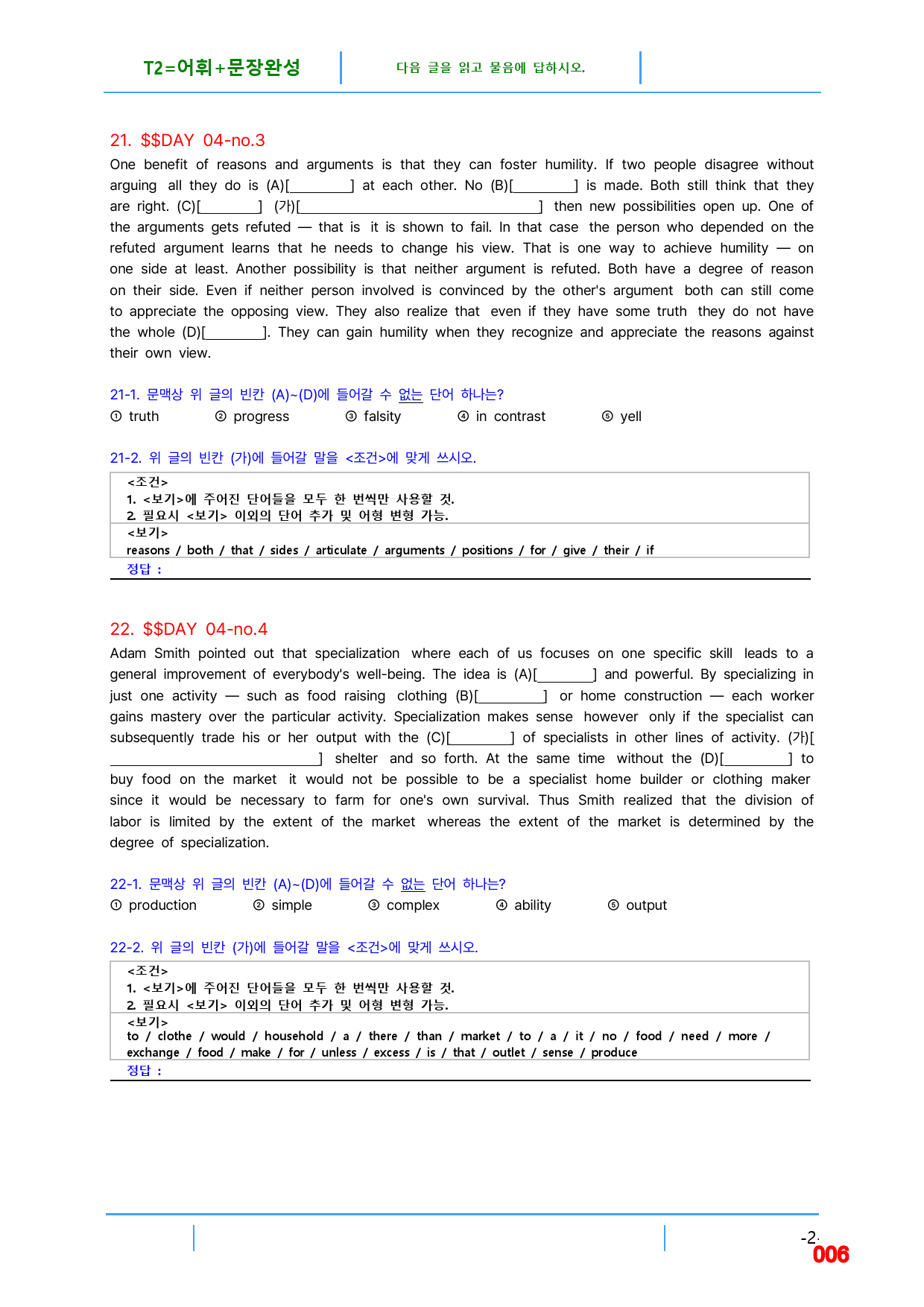 T2=어휘+문장완성

다음 글을 읽고 물음에 답하시오.

21. $$DAY 04-no.3

One benefit of reasons and arguments is that they can foster humility. If two people disagree without arguing all they do is (A)[____] at each other. No (B)[____] is made. Both still think that they are right. (C)[____] (가)[____] then new possibilities open up. One of the arguments gets refuted — that is it is shown to fail. In that case the person who depended on the refuted argument learns that he needs to change his view. That is one way to achieve humility — on one side at least. Another possibility is that neither argument is refuted. Both have a degree of reason on their side. Even if neither person involved is convinced by the other's argument both can still come to appreciate the opposing view. They also realize that even if they have some truth they do not have the whole (D)[____]. They can gain humility when they recognize and appreciate the reasons against their own view.

21-1. 문맥상 위 글의 빈칸 (A)~(D)에 들어갈 수 없는 단어 하나는?
① truth ② progress ③ falsity ④ in contrast ⑤ yell

21-2. 위 글의 빈칸 (가)에 들어갈 말을 <조건>에 맞게 쓰시오.

<조건>
1. <보기>에 주어진 단어들을 모두 한 번씩만 사용할 것.
2. 필요시 <보기> 이외의 단어 추가 및 어형 변형 가능.
<보기>
reasons / both / that / sides / articulate / arguments / positions / for / give / their / if
정답 :

22. $$DAY 04-no.4

Adam Smith pointed out that specialization where each of us focuses on one specific skill leads to a general improvement of everybody's well-being. The idea is (A)[____] and powerful. By specializing in just one activity — such as food raising clothing (B)[____] or home construction — each worker gains mastery over the particular activity. Specialization makes sense however only if the specialist can subsequently trade his or her output with the (C)[____] of specialists in other lines of activity. (가)[____] shelter and so forth. At the same time without the (D)[____] to buy food on the market it would not be possible to be a specialist home builder or clothing maker since it would be necessary to farm for one's own survival. Thus Smith realized that the division of labor is limited by the extent of the market whereas the extent of the market is determined by the degree of specialization.

22-1. 문맥상 위 글의 빈칸 (A)~(D)에 들어갈 수 없는 단어 하나는?
① production ② simple ③ complex ④ ability ⑤ output

22-2. 위 글의 빈칸 (가)에 들어갈 말을 <조건>에 맞게 쓰시오.

<조건>
1. <보기>에 주어진 단어들을 모두 한 번씩만 사용할 것.
2. 필요시 <보기> 이외의 단어 추가 및 어형 변형 가능.
<보기>
to / clothe / would / household / a / there / than / market / to / a / it / no / food / need / more / exchange / food / make / for / unless / excess / is / that / outlet / sense / produce
정답 :

-2-
006